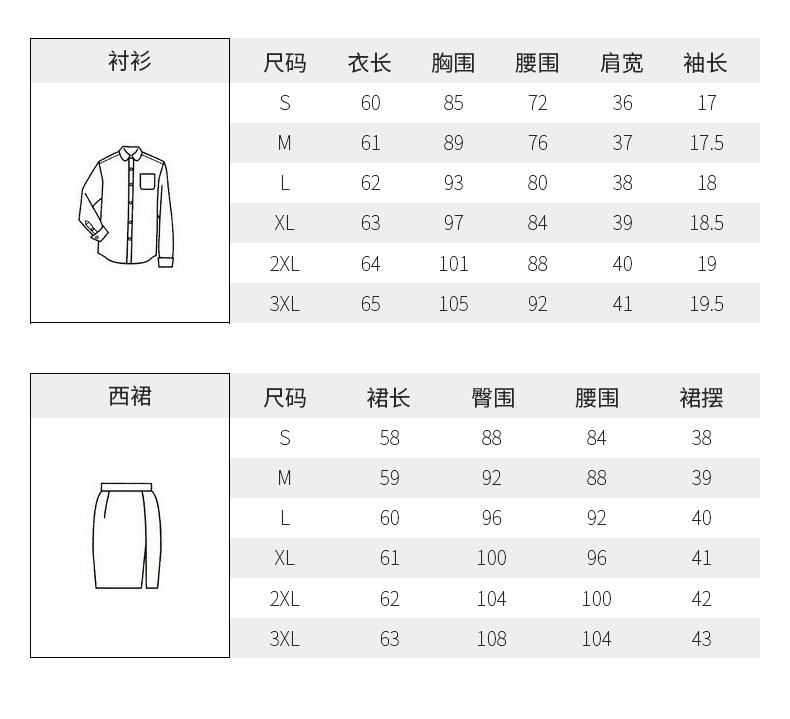 衬衫

| 尺码 | 衣长 | 胸围 | 腰围 | 肩宽 | 袖长 |
|---|---|---|---|---|---|
| S | 60 | 85 | 72 | 36 | 17 |
| M | 61 | 89 | 76 | 37 | 17.5 |
| L | 62 | 93 | 80 | 38 | 18 |
| XL | 63 | 97 | 84 | 39 | 18.5 |
| 2XL | 64 | 101 | 88 | 40 | 19 |
| 3XL | 65 | 105 | 92 | 41 | 19.5 |

西裙

| 尺码 | 裙长 | 臀围 | 腰围 | 裙摆 |
|---|---|---|---|---|
| S | 58 | 88 | 84 | 38 |
| M | 59 | 92 | 88 | 39 |
| L | 60 | 96 | 92 | 40 |
| XL | 61 | 100 | 96 | 41 |
| 2XL | 62 | 104 | 100 | 42 |
| 3XL | 63 | 108 | 104 | 43 |